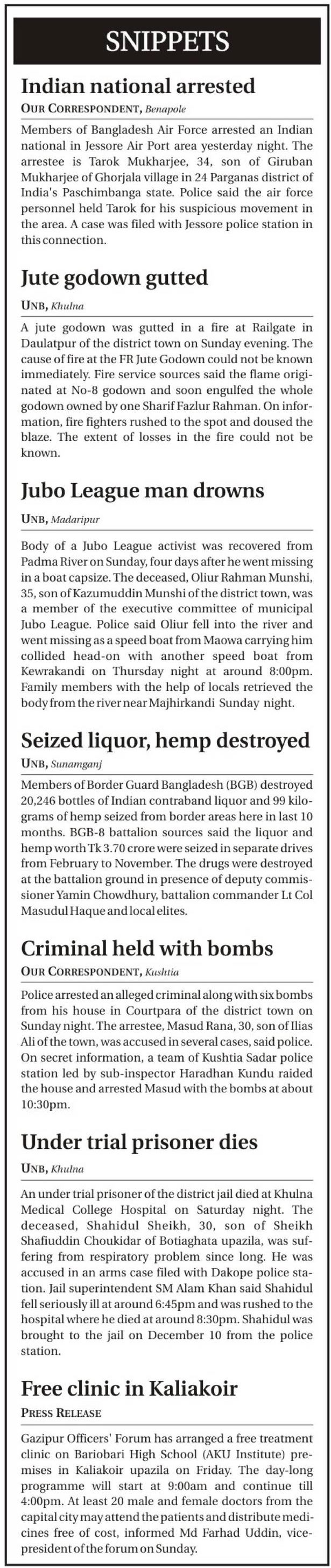 SNIPPETS

Indian national arrested

OUR CORRESPONDENT, Benapole

Members of Bangladesh Air Force arrested an Indian national in Jessore Air Port area yesterday night. The arrestee is Tarok Mukharjee, 34, son of Giruban Mukharjee of Ghorjala village in 24 Parganas district of India's Paschimbanga state. Police said the air force personnel held Tarok for his suspicious movement in the area. A case was filed with Jessore police station in this connection.

Jute godown gutted

UNB, Khulna

A jute godown was gutted in a fire at Railgate in Daulatpur of the district town on Sunday evening. The cause of fire at the FR Jute Godown could not be known immediately. Fire service sources said the flame originated at No-8 godown and soon engulfed the whole godown owned by one Sharif Fazlur Rahman. On information, fire fighters rushed to the spot and doused the blaze. The extent of losses in the fire could not be known.

Jubo League man drowns

UNB, Madaripur

Body of a Jubo League activist was recovered from Padma River on Sunday, four days after he went missing in a boat capsize. The deceased, Oliur Rahman Munshi, 35, son of Kazumuddin Munshi of the district town, was a member of the executive committee of municipal Jubo League. Police said Oliur fell into the river and went missing as a speed boat from Maowa carrying him collided head-on with another speed boat from Kewrakandi on Thursday night at around 8:00pm. Family members with the help of locals retrieved the body from the river near Majhirkandi Sunday night.

Seized liquor, hemp destroyed

UNB, Sunamganj

Members of Border Guard Bangladesh (BGB) destroyed 20,246 bottles of Indian contraband liquor and 99 kilograms of hemp seized from border areas here in last 10 months. BGB-8 battalion sources said the liquor and hemp worth Tk 3.70 crore were seized in separate drives from February to November. The drugs were destroyed at the battalion ground in presence of deputy commissioner Yamin Chowdhury, battalion commander Lt Col Masudul Haque and local elites.

Criminal held with bombs

OUR CORRESPONDENT, Kushtia

Police arrested an alleged criminal along with six bombs from his house in Courtpara of the district town on Sunday night. The arrestee, Masud Rana, 30, son of Ilias Ali of the town, was accused in several cases, said police. On secret information, a team of Kushtia Sadar police station led by sub-inspector Haradhan Kundu raided the house and arrested Masud with the bombs at about 10:30pm.

Under trial prisoner dies

UNB, Khulna

An under trial prisoner of the district jail died at Khulna Medical College Hospital on Saturday night. The deceased, Shahidul Sheikh, 30, son of Sheikh Shafiuddin Choukidar of Botiaghata upazila, was suffering from respiratory problem since long. He was accused in an arms case filed with Dakope police station. Jail superintendent SM Alam Khan said Shahidul fell seriously ill at around 6:45pm and was rushed to the hospital where he died at around 8:30pm. Shahidul was brought to the jail on December 10 from the police station.

Free clinic in Kaliakoir

PRESS RELEASE

Gazipur Officers' Forum has arranged a free treatment clinic on Bariobari High School (AKU Institute) premises in Kaliakoir upazila on Friday. The day-long programme will start at 9:00am and continue till 4:00pm. At least 20 male and female doctors from the capital city may attend the patients and distribute medicines free of cost, informed Md Farhad Uddin, vice-president of the forum on Sunday.